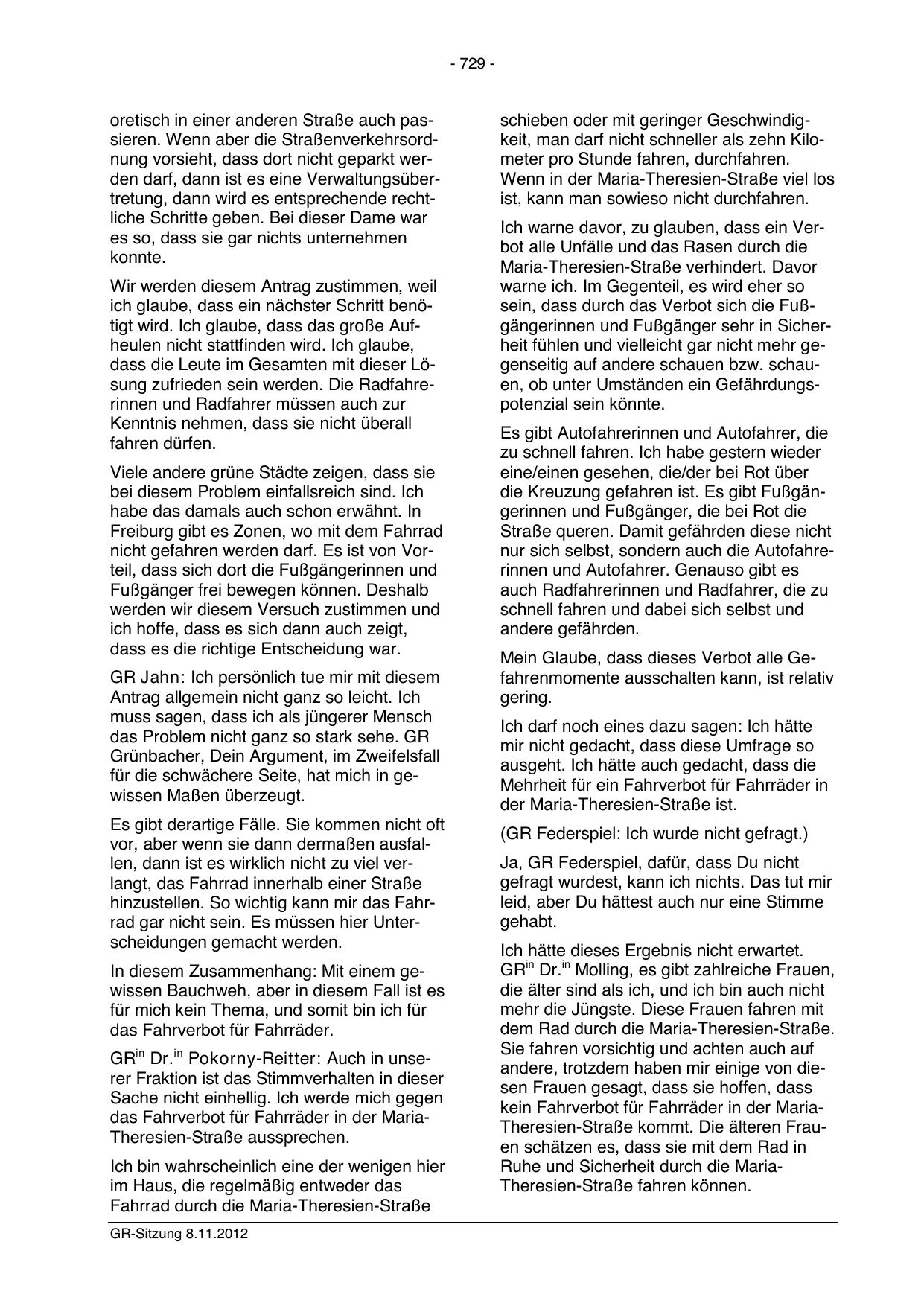 - 729 -

oretisch in einer anderen Straße auch passieren. Wenn aber die Straßenverkehrsordnung vorsieht, dass dort nicht geparkt werden darf, dann ist es eine Verwaltungsübertretung, dann wird es entsprechende rechtliche Schritte geben. Bei dieser Dame war es so, dass sie gar nichts unternehmen konnte.

Wir werden diesem Antrag zustimmen, weil ich glaube, dass ein nächster Schritt benötigt wird. Ich glaube, dass das große Aufheulen nicht stattfinden wird. Ich glaube, dass die Leute im Gesamten mit dieser Lösung zufrieden sein werden. Die Radfahrerinnen und Radfahrer müssen auch zur Kenntnis nehmen, dass sie nicht überall fahren dürfen.

Viele andere grüne Städte zeigen, dass sie bei diesem Problem einfallsreich sind. Ich habe das damals auch schon erwähnt. In Freiburg gibt es Zonen, wo mit dem Fahrrad nicht gefahren werden darf. Es ist von Vorteil, dass sich dort die Fußgängerinnen und Fußgänger frei bewegen können. Deshalb werden wir diesem Versuch zustimmen und ich hoffe, dass es sich dann auch zeigt, dass es die richtige Entscheidung war.

GR Jahn: Ich persönlich tue mir mit diesem Antrag allgemein nicht ganz so leicht. Ich muss sagen, dass ich als jüngerer Mensch das Problem nicht ganz so stark sehe. GR Grünbacher, Dein Argument, im Zweifelsfall für die schwächere Seite, hat mich in gewissen Maßen überzeugt.

Es gibt derartige Fälle. Sie kommen nicht oft vor, aber wenn sie dann dermaßen ausfallen, dann ist es wirklich nicht zu viel verlangt, das Fahrrad innerhalb einer Straße hinzustellen. So wichtig kann mir das Fahrrad gar nicht sein. Es müssen hier Unterscheidungen gemacht werden.

In diesem Zusammenhang: Mit einem gewissen Bauchweh, aber in diesem Fall ist es für mich kein Thema, und somit bin ich für das Fahrverbot für Fahrräder.

GR$^{in}$ Dr.$^{in}$ Pokorny-Reitter: Auch in unserer Fraktion ist das Stimmverhalten in dieser Sache nicht einhellig. Ich werde mich gegen das Fahrverbot für Fahrräder in der Maria-Theresien-Straße aussprechen.

Ich bin wahrscheinlich eine der wenigen hier im Haus, die regelmäßig entweder das Fahrrad durch die Maria-Theresien-Straße schieben oder mit geringer Geschwindigkeit, man darf nicht schneller als zehn Kilometer pro Stunde fahren, durchfahren. Wenn in der Maria-Theresien-Straße viel los ist, kann man sowieso nicht durchfahren.

Ich warne davor, zu glauben, dass ein Verbot alle Unfälle und das Rasen durch die Maria-Theresien-Straße verhindert. Davor warne ich. Im Gegenteil, es wird eher so sein, dass durch das Verbot sich die Fußgängerinnen und Fußgänger sehr in Sicherheit fühlen und vielleicht gar nicht mehr gegenseitig auf andere schauen bzw. schauen, ob unter Umständen ein Gefährdungspotenzial sein könnte.

Es gibt Autofahrerinnen und Autofahrer, die zu schnell fahren. Ich habe gestern wieder eine/einen gesehen, die/der bei Rot über die Kreuzung gefahren ist. Es gibt Fußgängerinnen und Fußgänger, die bei Rot die Straße queren. Damit gefährden diese nicht nur sich selbst, sondern auch die Autofahrerinnen und Autofahrer. Genauso gibt es auch Radfahrerinnen und Radfahrer, die zu schnell fahren und dabei sich selbst und andere gefährden.

Mein Glaube, dass dieses Verbot alle Gefahrenmomente ausschalten kann, ist relativ gering.

Ich darf noch eines dazu sagen: Ich hätte mir nicht gedacht, dass diese Umfrage so ausgeht. Ich hätte auch gedacht, dass die Mehrheit für ein Fahrverbot für Fahrräder in der Maria-Theresien-Straße ist.

(GR Federspiel: Ich wurde nicht gefragt.)

Ja, GR Federspiel, dafür, dass Du nicht gefragt wurdest, kann ich nichts. Das tut mir leid, aber Du hättest auch nur eine Stimme gehabt.

Ich hätte dieses Ergebnis nicht erwartet. GR$^{in}$ Dr.$^{in}$ Molling, es gibt zahlreiche Frauen, die älter sind als ich, und ich bin auch nicht mehr die Jüngste. Diese Frauen fahren mit dem Rad durch die Maria-Theresien-Straße. Sie fahren vorsichtig und achten auch auf andere, trotzdem haben mir einige von diesen Frauen gesagt, dass sie hoffen, dass kein Fahrverbot für Fahrräder in der Maria-Theresien-Straße kommt. Die älteren Frauen schätzen es, dass sie mit dem Rad in Ruhe und Sicherheit durch die Maria-Theresien-Straße fahren können.

GR-Sitzung 8.11.2012